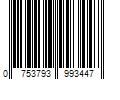 0 753793 993447